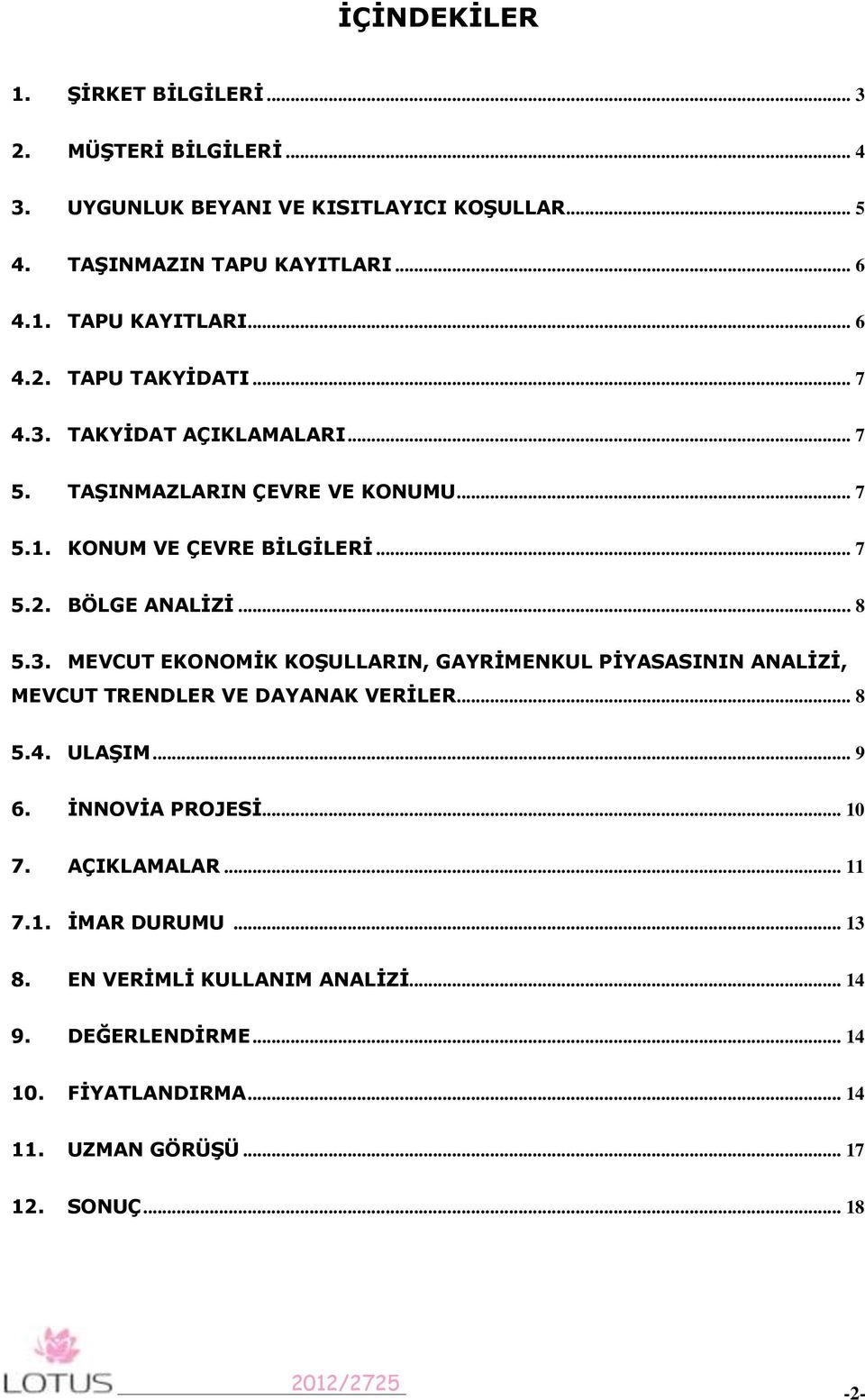 İÇİNDEKİLER

1. ŞİRKET BİLGİLERİ ... 3

2. MÜŞTERİ BİLGİLERİ ... 4

3. UYGUNLUK BEYANI VE KISITLAYICI KOŞULLAR ... 5

4. TAŞINMAZIN TAPU KAYITLARI ... 6

4.1. TAPU KAYITLARI ... 6

4.2. TAPU TAKYİDATI ... 7

4.3. TAKYİDAT AÇIKLAMALARI ... 7

5. TAŞINMAZLARIN ÇEVRE VE KONUMU ... 7

5.1. KONUM VE ÇEVRE BİLGİLERİ ... 7

5.2. BÖLGE ANALİZİ ... 8

5.3. MEVCUT EKONOMİK KOŞULLARIN, GAYRİMENKUL PİYASASININ ANALİZİ, MEVCUT TRENDLER VE DAYANAK VERİLER ... 8

5.4. ULAŞIM ... 9

6. İNNOVİA PROJESİ ... 10

7. AÇIKLAMALAR ... 11

7.1. İMAR DURUMU ... 13

8. EN VERİMLİ KULLANIM ANALİZİ ... 14

9. DEĞERLENDİRME ... 14

10. FİYATLANDIRMA ... 14

11. UZMAN GÖRÜŞÜ ... 17

12. SONUÇ ... 18

LOTUS 2012/2725 -2-